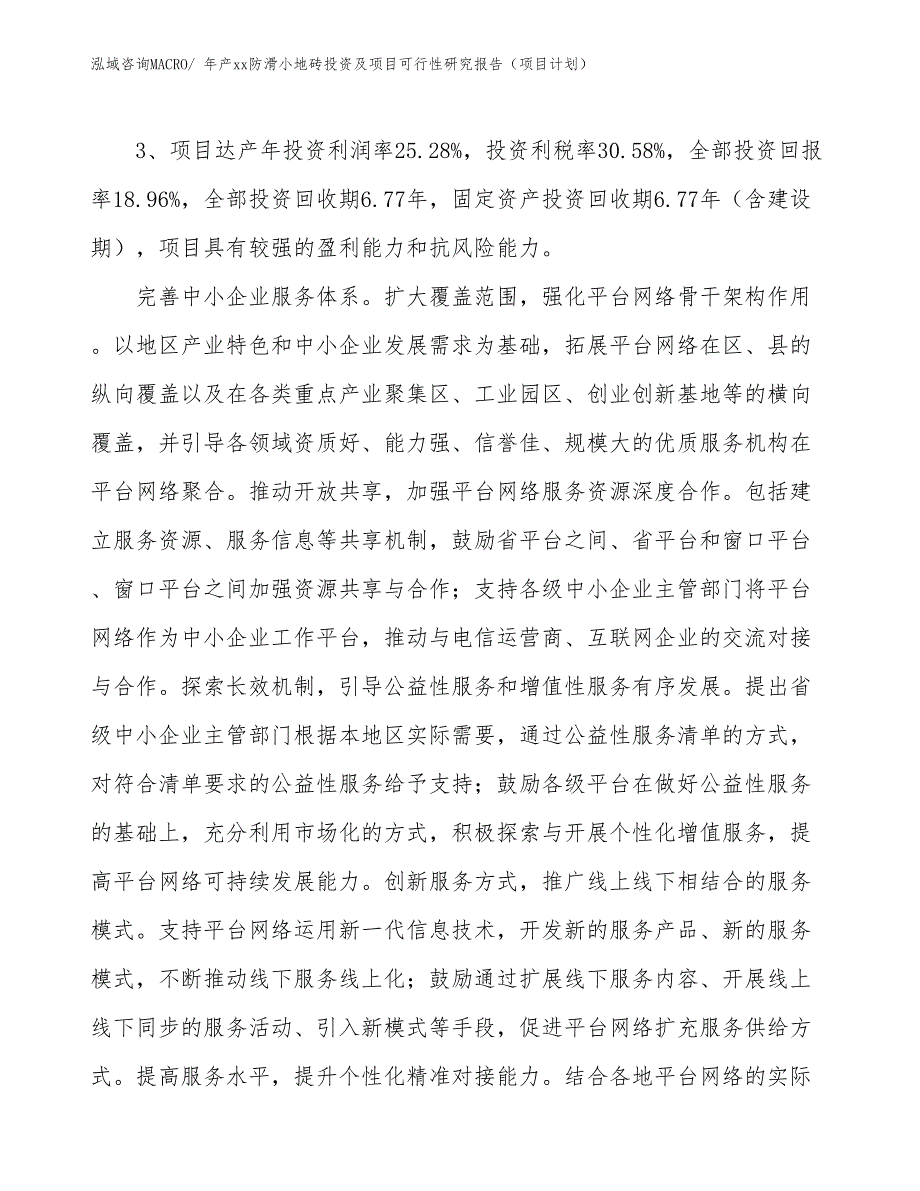 泓域咨询MACRO/ 年产xx防滑小地砖投资及项目可行性研究报告（项目计划）

3、项目达产年投资利润率25.28%，投资利税率30.58%，全部投资回报率18.96%，全部投资回收期6.77年，固定资产投资回收期6.77年（含建设期），项目具有较强的盈利能力和抗风险能力。

完善中小企业服务体系。扩大覆盖范围，强化平台网络骨干架构作用。以地区产业特色和中小企业发展需求为基础，拓展平台网络在区、县的纵向覆盖以及在各类重点产业聚集区、工业园区、创业创新基地等的横向覆盖，并引导各领域资质好、能力强、信誉佳、规模大的优质服务机构在平台网络聚合。推动开放共享，加强平台网络服务资源深度合作。包括建立服务资源、服务信息等共享机制，鼓励省平台之间、省平台和窗口平台、窗口平台之间加强资源共享与合作；支持各级中小企业主管部门将平台网络作为中小企业工作平台，推动与电信运营商、互联网企业的交流对接与合作。探索长效机制，引导公益性服务和增值性服务有序发展。提出省级中小企业主管部门根据本地区实际需要，通过公益性服务清单的方式，对符合清单要求的公益性服务给予支持；鼓励各级平台在做好公益性服务的基础上，充分利用市场化的方式，积极探索与开展个性化增值服务，提高平台网络可持续发展能力。创新服务方式，推广线上线下相结合的服务模式。支持平台网络运用新一代信息技术，开发新的服务产品、新的服务模式，不断推动线下服务线上化；鼓励通过扩展线下服务内容、开展线上线下同步的服务活动、引入新模式等手段，促进平台网络扩充服务供给方式。提高服务水平，提升个性化精准对接能力。结合各地平台网络的实际